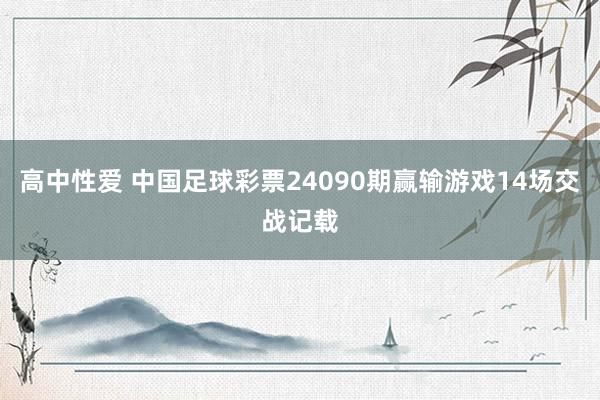 高中性爱 中国足球彩票24090期赢输游戏14场交战记载